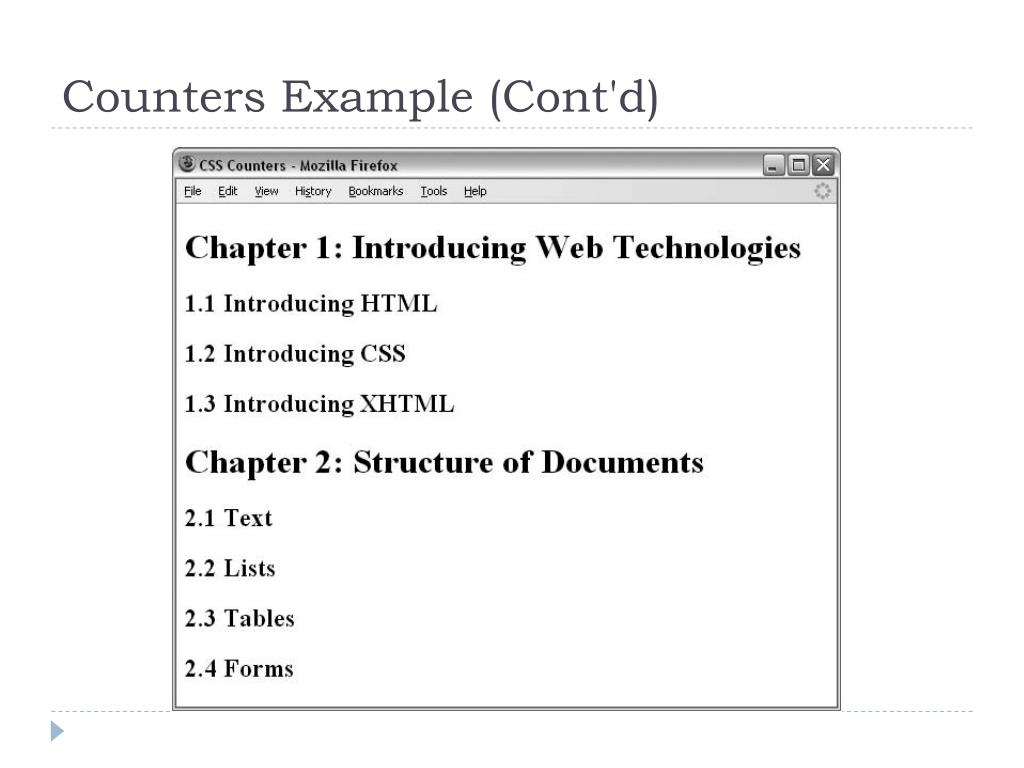 Counters Example (Cont'd)

CSS Counters - Mozilla Firefox

File Edit View History Bookmarks Tools Help

Chapter 1: Introducing Web Technologies

1.1 Introducing HTML

1.2 Introducing CSS

1.3 Introducing XHTML

Chapter 2: Structure of Documents

2.1 Text

2.2 Lists

2.3 Tables

2.4 Forms